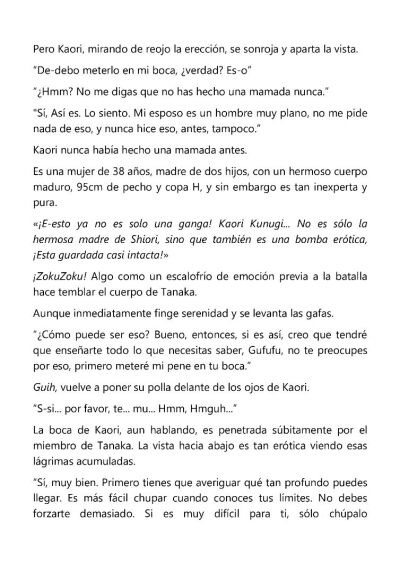 Pero Kaori, mirando de reojo la erección, se sonroja y aparta la vista.

"De-debo meterlo en mi boca, ¿verdad? Es-o"

"¿Hmm? No me digas que no has hecho una mamada nunca."

"Sí, Así es. Lo siento. Mi esposo es un hombre muy plano, no me pide nada de eso, y nunca hice eso, antes, tampoco."

Kaori nunca había hecho una mamada antes.

Es una mujer de 38 años, madre de dos hijos, con un hermoso cuerpo maduro, 95cm de pecho y copa H, y sin embargo es tan inexperta y pura.

«¡E-esto ya no es solo una ganga! Kaori Kunugi... No es sólo la hermosa madre de Shiori, sino que también es una bomba erótica, ¡Esta guardada casi intacta!»

¡ZokuZoku! Algo como un escalofrío de emoción previa a la batalla hace temblar el cuerpo de Tanaka.

Aunque inmediatamente finge serenidad y se levanta las gafas.

"¿Cómo puede ser eso? Bueno, entonces, si es así, creo que tendré que enseñarte todo lo que necesitas saber, Gufufu, no te preocupes por eso, primero meteré mi pene en tu boca."

Guih, vuelve a poner su polla delante de los ojos de Kaori.

"S-si... por favor, te... mu... Hmm, Hmguh..."

La boca de Kaori, aun hablando, es penetrada súbitamente por el miembro de Tanaka. La vista hacia abajo es tan erótica viendo esas lágrimas acumuladas.

"Sí, muy bien. Primero tienes que averiguar qué tan profundo puedes llegar. Es más fácil chupar cuando conoces tus límites. No debes forzarte demasiado. Si es muy difícil para ti, sólo chúpalo